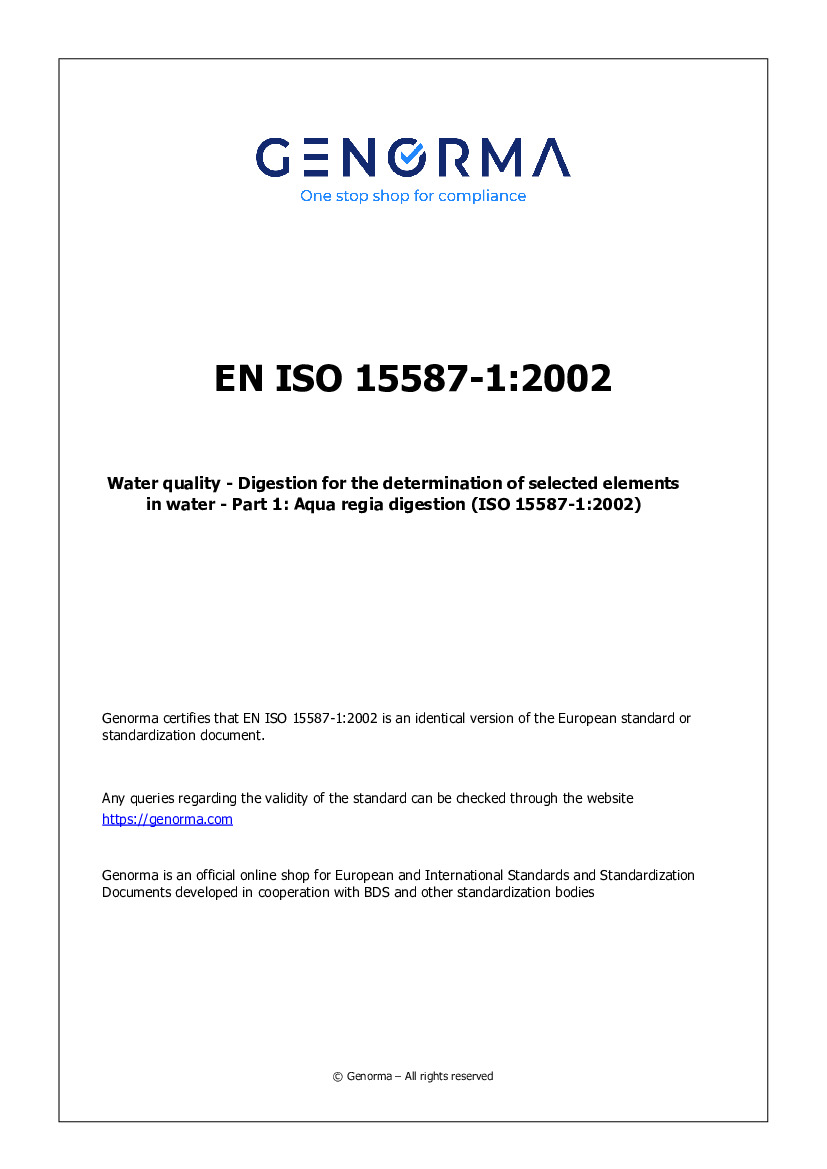 GENORMA
One stop shop for compliance

EN ISO 15587-1:2002

Water quality - Digestion for the determination of selected elements in water - Part 1: Aqua regia digestion (ISO 15587-1:2002)

Genorma certifies that EN ISO 15587-1:2002 is an identical version of the European standard or standardization document.

Any queries regarding the validity of the standard can be checked through the website https://genorma.com

Genorma is an official online shop for European and International Standards and Standardization Documents developed in cooperation with BDS and other standardization bodies

© Genorma – All rights reserved